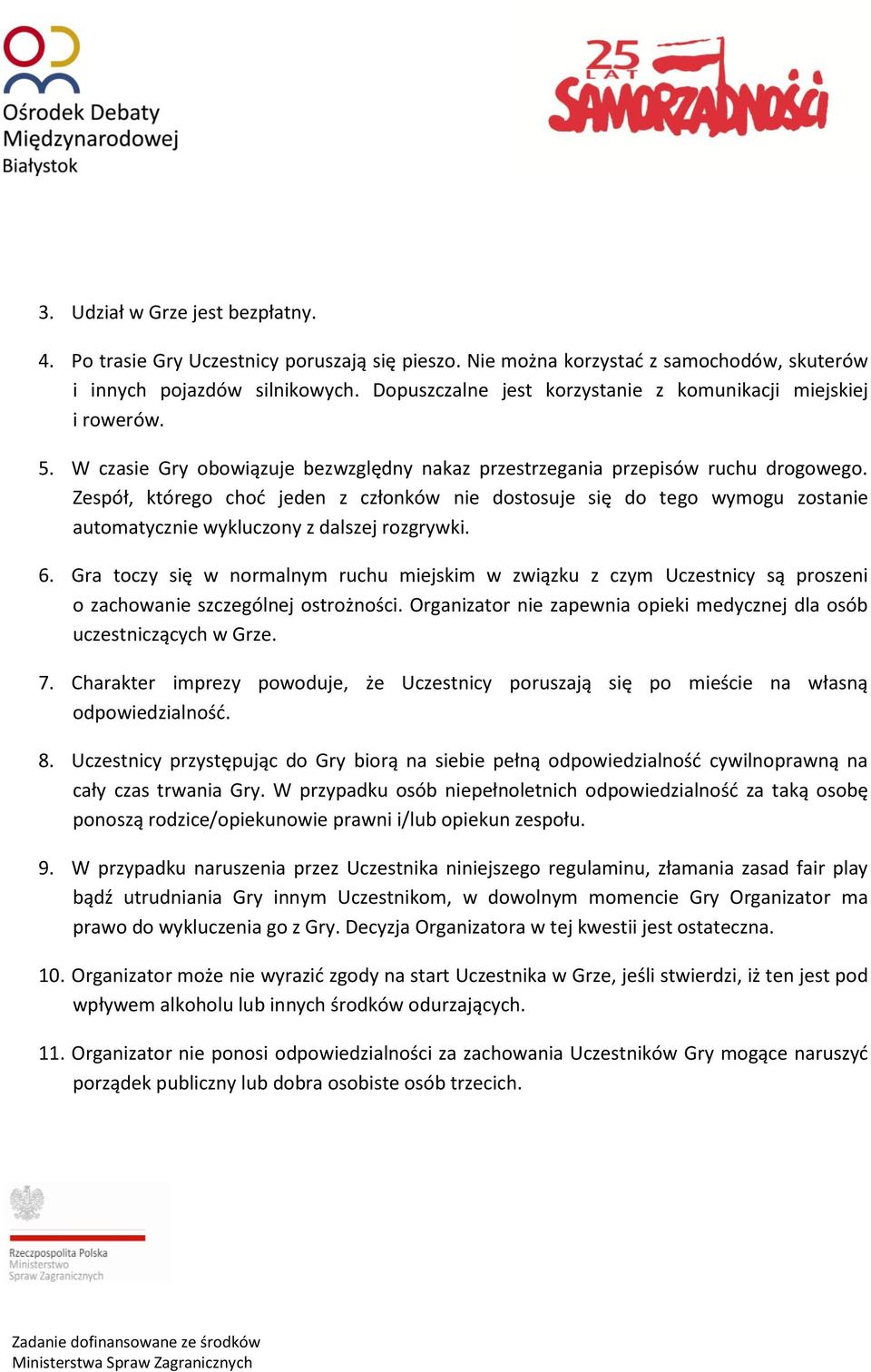 Ośrodek Debaty Międzynarodowej Białystok

25 LAT SAMORZĄDNOŚCI

3. Udział w Grze jest bezpłatny.

4. Po trasie Gry Uczestnicy poruszają się pieszo. Nie można korzystać z samochodów, skuterów i innych pojazdów silnikowych. Dopuszczalne jest korzystanie z komunikacji miejskiej i rowerów.

5. W czasie Gry obowiązuje bezwzględny nakaz przestrzegania przepisów ruchu drogowego. Zespół, którego choć jeden z członków nie dostosuje się do tego wymogu zostanie automatycznie wykluczony z dalszej rozgrywki.

6. Gra toczy się w normalnym ruchu miejskim w związku z czym Uczestnicy są proszeni o zachowanie szczególnej ostrożności. Organizator nie zapewnia opieki medycznej dla osób uczestniczących w Grze.

7. Charakter imprezy powoduje, że Uczestnicy poruszają się po mieście na własną odpowiedzialność.

8. Uczestnicy przystępując do Gry biorą na siebie pełną odpowiedzialność cywilnoprawną na cały czas trwania Gry. W przypadku osób niepełnoletnich odpowiedzialność za taką osobę ponoszą rodzice/opiekunowie prawni i/lub opiekun zespołu.

9. W przypadku naruszenia przez Uczestnika niniejszego regulaminu, złamania zasad fair play bądź utrudniania Gry innym Uczestnikom, w dowolnym momencie Gry Organizator ma prawo do wykluczenia go z Gry. Decyzja Organizatora w tej kwestii jest ostateczna.

10. Organizator może nie wyrazić zgody na start Uczestnika w Grze, jeśli stwierdzi, iż ten jest pod wpływem alkoholu lub innych środków odurzających.

11. Organizator nie ponosi odpowiedzialności za zachowania Uczestników Gry mogące naruszyć porządek publiczny lub dobra osobiste osób trzecich.

Rzeczpospolita Polska
Ministerstwo
Spraw Zagranicznych

Zadanie dofinansowane ze środków
Ministerstwa Spraw Zagranicznych